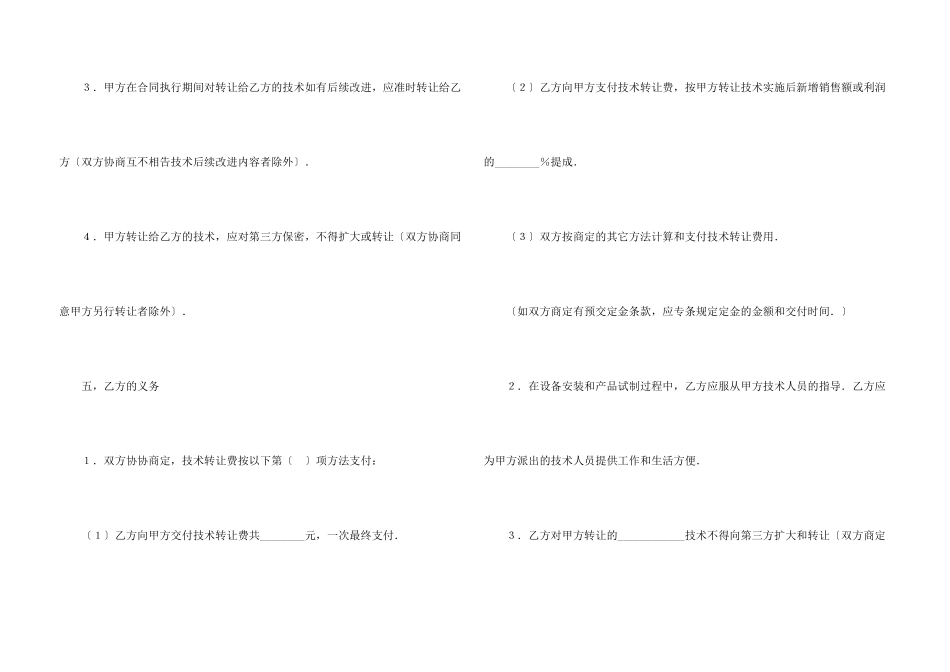 3．甲方在合同执行期间对转让给乙方的技术如有后续改进，应准时转让给乙方〔双方协商互不相告技术后续改进内容者除外〕．

4．甲方转让给乙方的技术，应对第三方保密，不得扩大或转让〔双方协商同意甲方另行转让者除外〕．

五，乙方的义务

1．双方协协商定，技术转让费按以下第〔 〕项方法支付：

〔1〕乙方向甲方交付技术转让费共________元，一次最终支付．

〔2〕乙方向甲方支付技术转让费，按甲方转让技术实施后新增销售额或利润的________%提成．

〔3〕双方按商定的其它方法计算和支付技术转让费用．

〔如双方商定有预交定金条款，应专条规定定金的金额和交付时间．〕

2．在设备安装和产品试制过程中，乙方应服从甲方技术人员的指导．乙方应为甲方派出的技术人员提供工作和生活方便．

3．乙方对甲方转让的____________技术不得向第三方扩大和转让〔双方商定